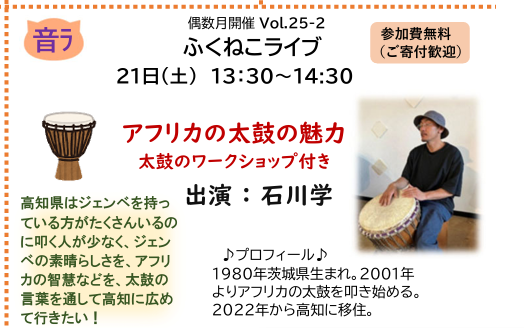 音ラ

偶数月開催 Vol.25-2
ふくねこライブ
21日(土) 13:30～14:30

参加費無料
(ご寄付歓迎)

アフリカの太鼓の魅力
太鼓のワークショップ付き

出演：石川学

高知県はジェンベを持っている方がたくさんいるのに叩く人が少なく、ジェンベの素晴らしさを、アフリカの智慧などを、太鼓の言葉を通して高知に広めて行きたい！

♪プロフィール♪
1980年茨城県生まれ。2001年よりアフリカの太鼓を叩き始める。2022年から高知に移住。